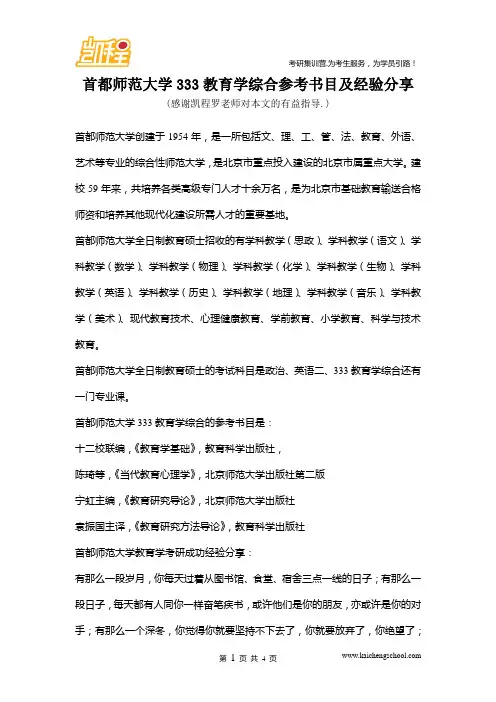 凯程

考研集训营,为考生服务，为学员引路！

首都师范大学 333 教育学综合参考书目及经验分享

(感谢凯程罗老师对本文的有益指导.)

首都师范大学创建于 1954 年，是一所包括文、理、工、管、法、教育、外语、艺术等专业的综合性师范大学，是北京市重点投入建设的北京市属重点大学。建校 59 年来，共培养各类高级专门人才十余万名，是为北京市基础教育输送合格师资和培养其他现代化建设所需人才的重要基地。

首都师范大学全日制教育硕士招收的有学科教学（思政）、学科教学（语文）、学科教学（数学）、学科教学（物理）、学科教学（化学）、学科教学（生物）、学科教学（英语）、学科教学（历史）、学科教学（地理）、学科教学（音乐）、学科教学（美术）、现代教育技术、心理健康教育、学前教育、小学教育、科学与技术教育。

首都师范大学全日制教育硕士的考试科目是政治、英语二、333 教育学综合还有一门专业课。

首都师范大学 333 教育学综合的参考书目是：

十二校联编，《教育学基础》，教育科学出版社，

陈琦等，《当代教育心理学》，北京师范大学出版社第二版

宁虹主编，《教育研究导论》，北京师范大学出版社

袁振国主译，《教育研究方法导论》，教育科学出版社

首都师范大学教育学考研成功经验分享：

有那么一段岁月，你每天过着从图书馆、食堂、宿舍三点一线的日子；有那么一段日子，每天都有人同你一样奋笔疾书，或许他们是你的朋友，亦或许是你的对手；有那么一个深冬，你觉得你就要坚持不下去了，你就要放弃了，你绝望了；

第 1 页 共 4 页 www.kaichengschool.com